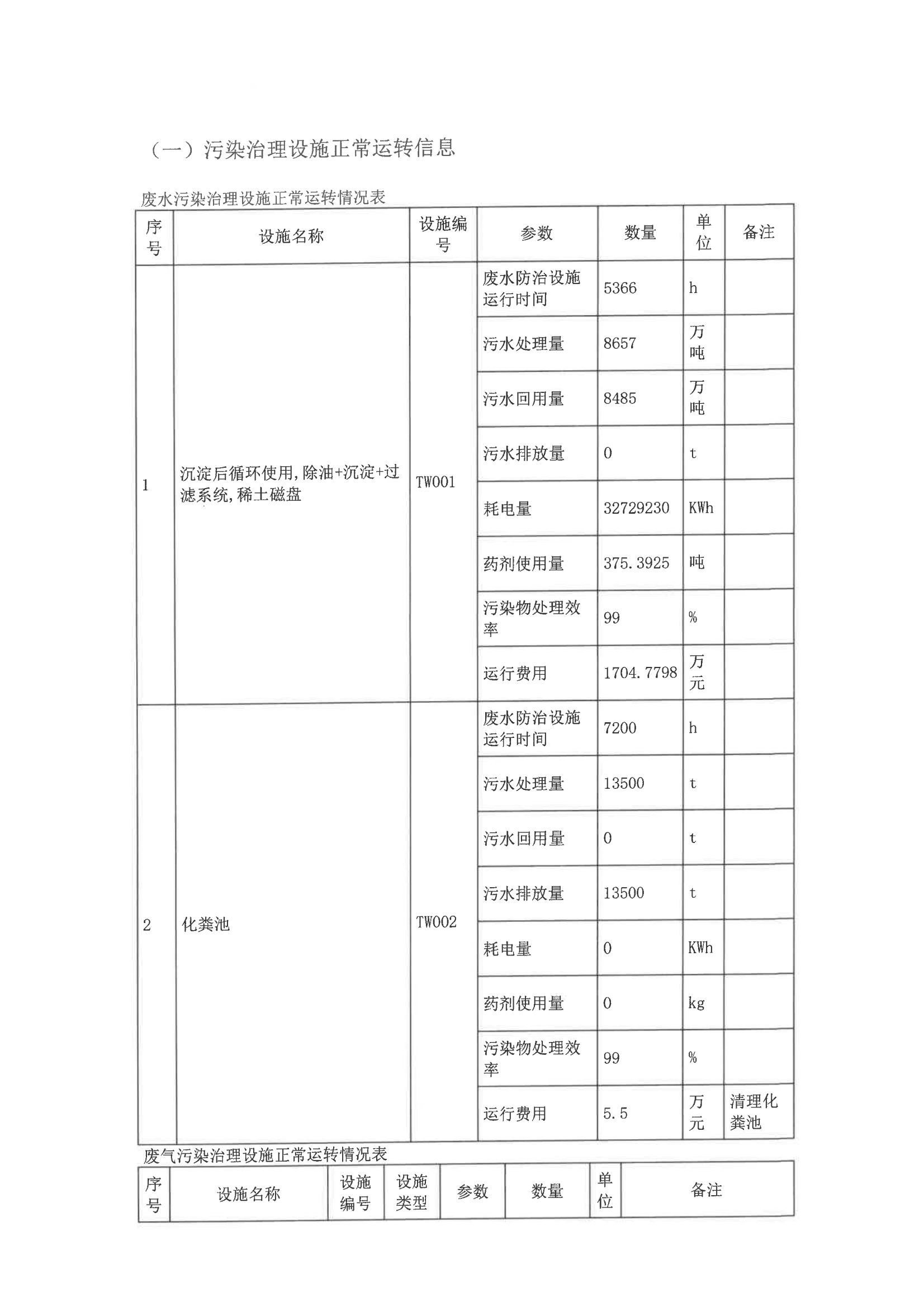 （一）污染治理设施正常运转信息

废水污染治理设施正常运转情况表

| 序号 | 设施名称 | 设施编号 | 参数 | 数量 | 单位 | 备注 |
|---|---|---|---|---|---|---|
| 1 | 沉淀后循环使用,除油+沉淀+过滤系统,稀土磁盘 | TW001 | 废水防治设施运行时间 | 5366 | h | |
| | | | 污水处理量 | 8657 | 万吨 | |
| | | | 污水回用量 | 8485 | 万吨 | |
| | | | 污水排放量 | 0 | t | |
| | | | 耗电量 | 32729230 | KWh | |
| | | | 药剂使用量 | 375.3925 | 吨 | |
| | | | 污染物处理效率 | 99 | % | |
| | | | 运行费用 | 1704.7798 | 万元 | |
| 2 | 化粪池 | TW002 | 废水防治设施运行时间 | 7200 | h | |
| | | | 污水处理量 | 13500 | t | |
| | | | 污水回用量 | 0 | t | |
| | | | 污水排放量 | 13500 | t | |
| | | | 耗电量 | 0 | KWh | |
| | | | 药剂使用量 | 0 | kg | |
| | | | 污染物处理效率 | 99 | % | |
| | | | 运行费用 | 5.5 | 万元 | 清理化粪池 |

废气污染治理设施正常运转情况表

| 序号 | 设施名称 | 设施编号 | 设施类型 | 参数 | 数量 | 单位 | 备注 |
|---|---|---|---|---|---|---|---|